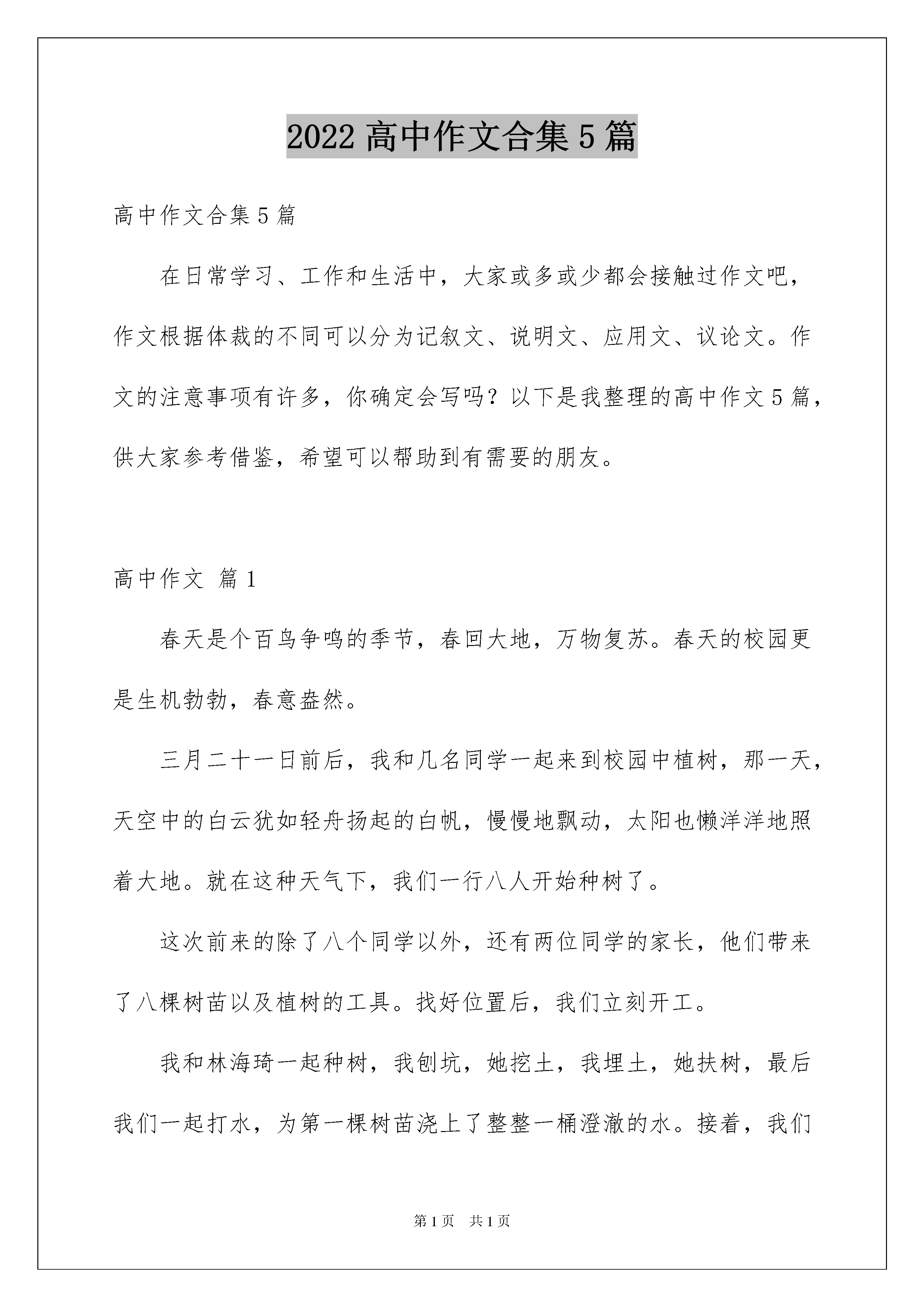 2022 高中作文合集 5 篇

高中作文合集 5 篇

在日常学习、工作和生活中，大家或多或少都会接触过作文吧，作文根据体裁的不同可以分为记叙文、说明文、应用文、议论文。作文的注意事项有许多，你确定会写吗？以下是我整理的高中作文 5 篇，供大家参考借鉴，希望可以帮助到有需要的朋友。

高中作文 篇 1

春天是个百鸟争鸣的季节，春回大地，万物复苏。春天的校园更是生机勃勃，春意盎然。

三月二十一日前后，我和几名同学一起来到校园中植树，那一天，天空中的白云犹如轻舟扬起的白帆，慢慢地飘动，太阳也懒洋洋地照着大地。就在这种天气下，我们一行八人开始种树了。

这次前来的除了八个同学以外，还有两位同学的家长，他们带来了八棵树苗以及植树的工具。找好位置后，我们立刻开工。

我和林海琦一起种树，我刨坑，她挖土，我埋土，她扶树，最后我们一起打水，为第一棵树苗浇上了整整一桶澄澈的水。接着，我们

第 1 页　共 1 页